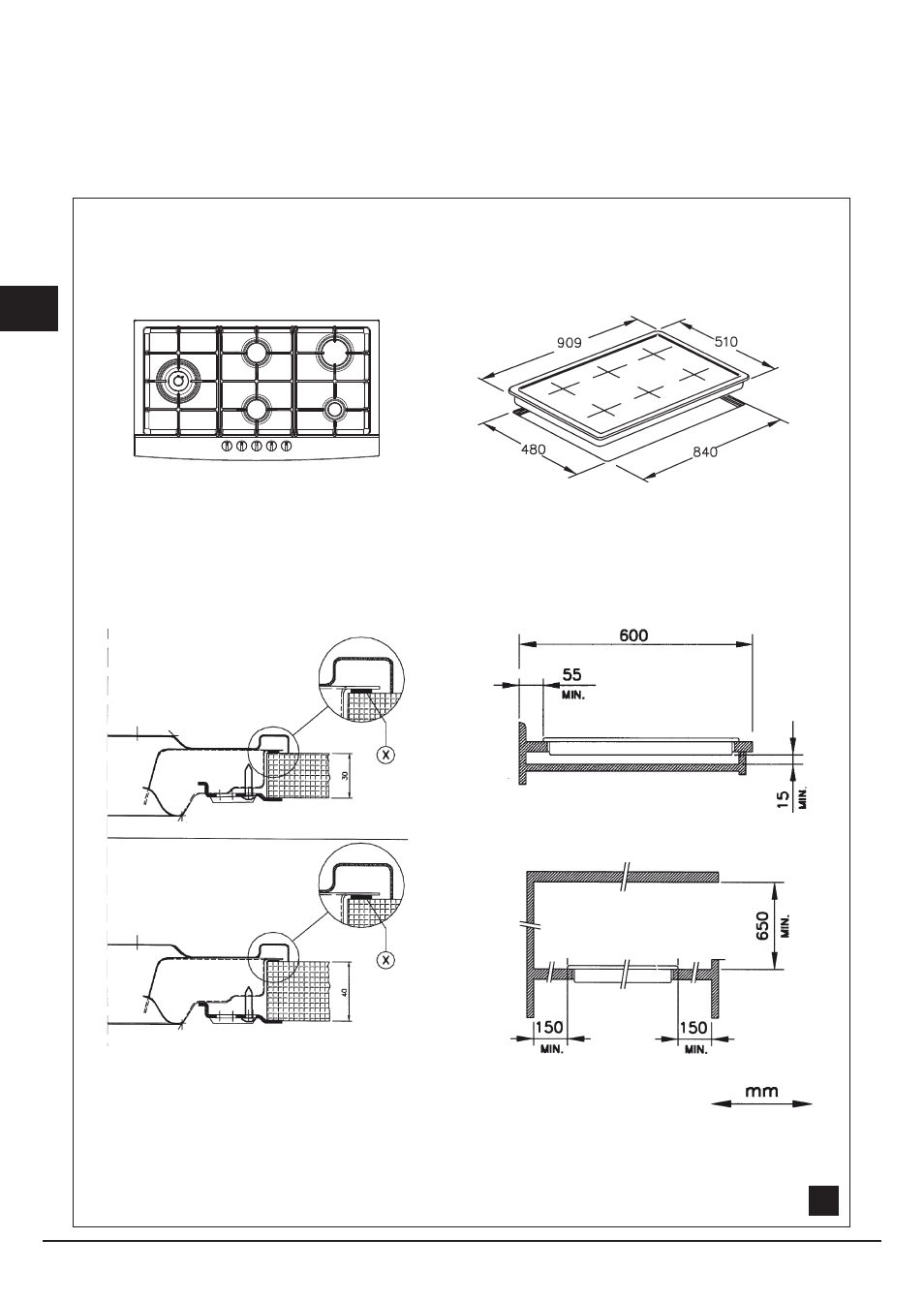 909
510
480
840

X
30
X
40

600
55
MIN.
15
MIN.
650
MIN.
150
MIN.
150
MIN.

mm